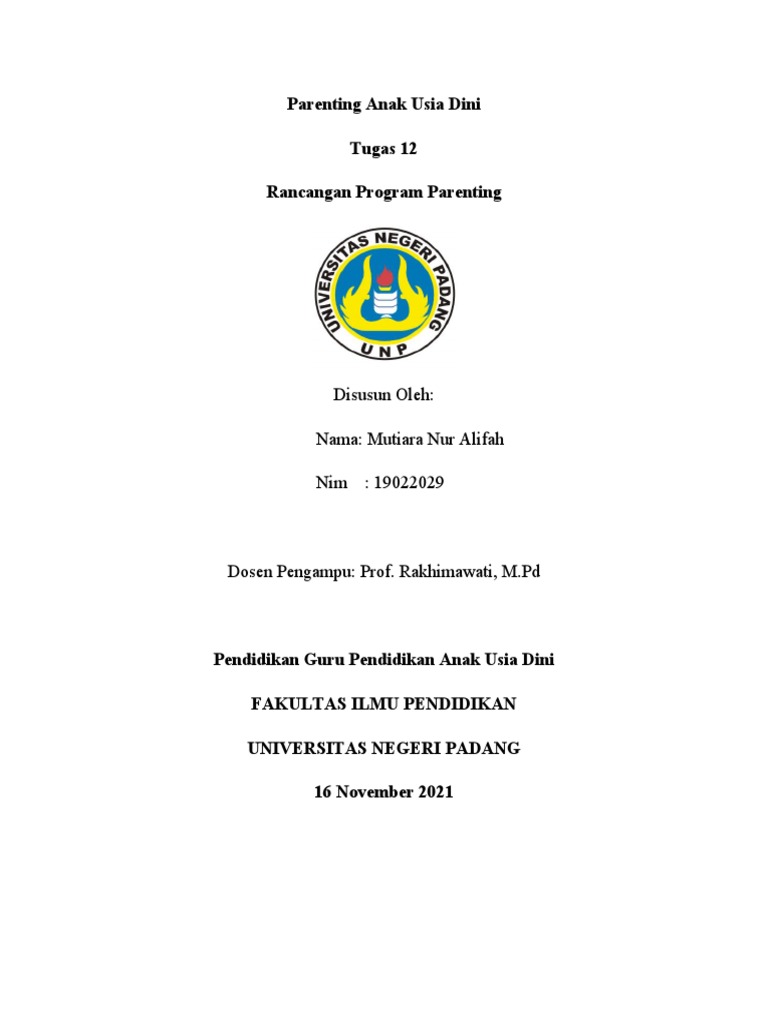 Parenting Anak Usia Dini

Tugas 12

Rancangan Program Parenting

UNIVERSITAS NEGERI PADANG
UNP

Disusun Oleh:

Nama: Mutiara Nur Alifah

Nim : 19022029

Dosen Pengampu: Prof. Rakhimawati, M.Pd

Pendidikan Guru Pendidikan Anak Usia Dini

FAKULTAS ILMU PENDIDIKAN

UNIVERSITAS NEGERI PADANG

16 November 2021